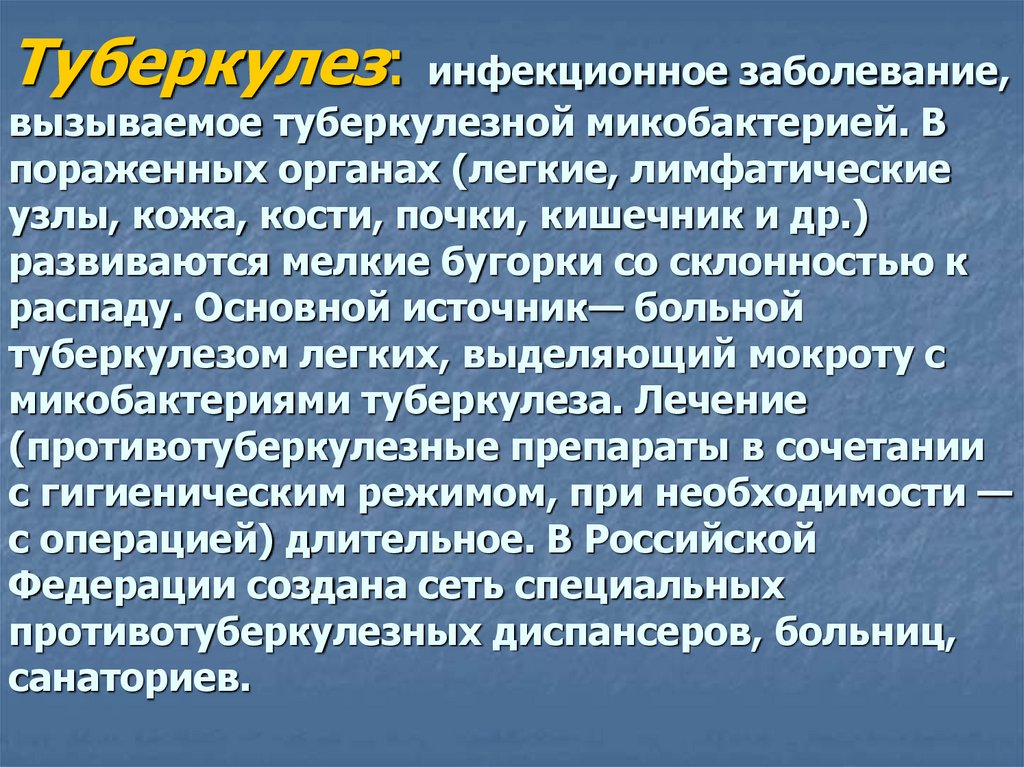 Туберкулез: инфекционное заболевание, вызываемое туберкулезной микобактерией. В пораженных органах (легкие, лимфатические узлы, кожа, кости, почки, кишечник и др.) развиваются мелкие бугорки со склонностью к распаду. Основной источник— больной туберкулезом легких, выделяющий мокроту с микобактериями туберкулеза. Лечение (противотуберкулезные препараты в сочетании с гигиеническим режимом, при необходимости — с операцией) длительное. В Российской Федерации создана сеть специальных противотуберкулезных диспансеров, больниц, санаториев.